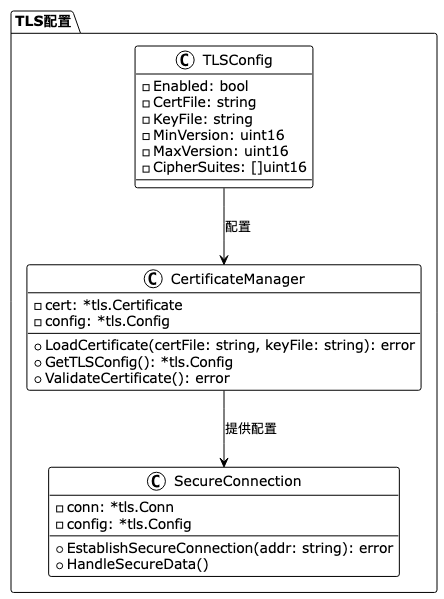 TLS配置

C TLSConfig
Enabled: bool
CertFile: string
KeyFile: string
MinVersion: uint16
MaxVersion: uint16
CipherSuites: []uint16

配置

C CertificateManager
cert: *tls.Certificate
config: *tls.Config
LoadCertificate(certFile: string, keyFile: string): error
GetTLSConfig(): *tls.Config
ValidateCertificate(): error

提供配置

C SecureConnection
conn: *tls.Conn
config: *tls.Config
EstablishSecureConnection(addr: string): error
HandleSecureData()